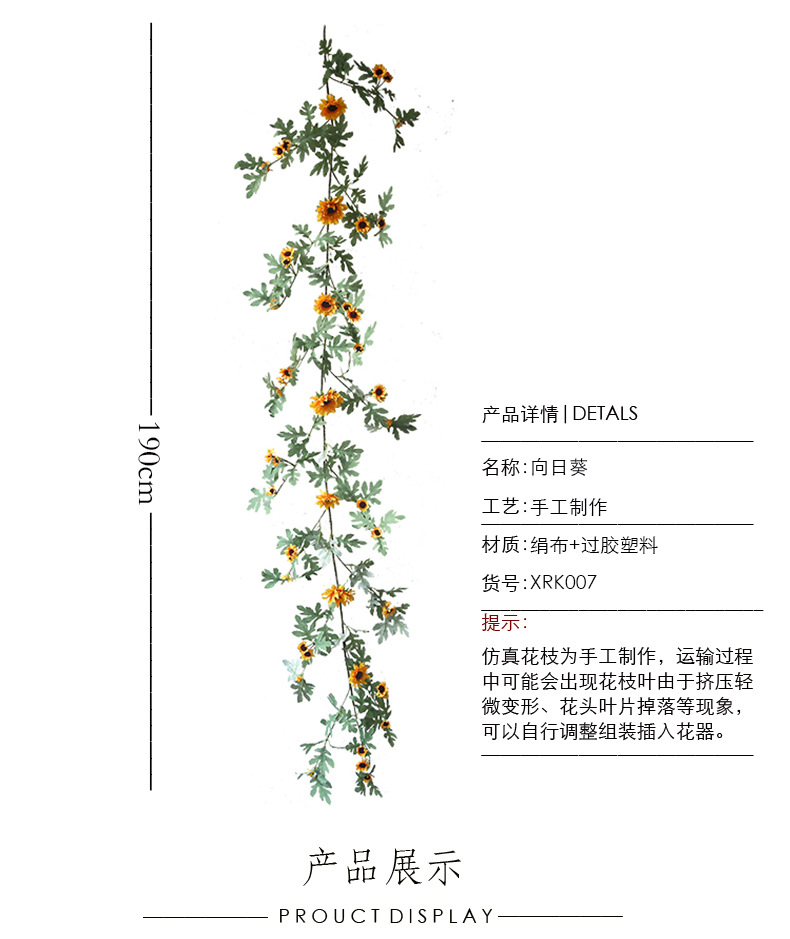 190cm

产品详情 | DETALS

名称：向日葵

工艺：手工制作

材质：绢布+过胶塑料

货号：XRK007

提示：

仿真花枝为手工制作，运输过程中可能会出现花枝叶由于挤压轻微变形、花头叶片掉落等现象，可以自行调整组装插入花器。

产品展示

PROUCT DISPLAY